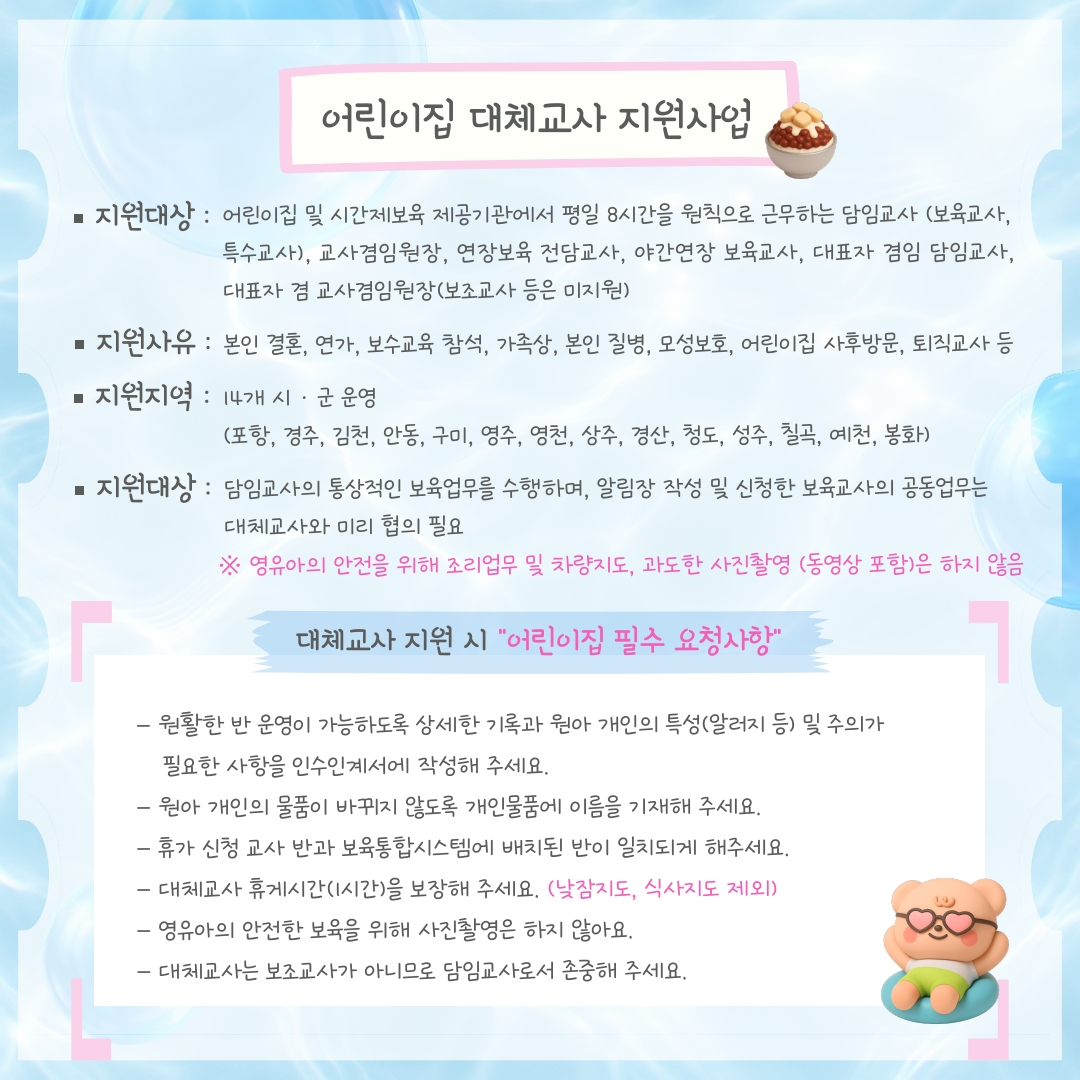 어린이집 대체교사 지원사업

■ 지원대상 : 어린이집 및 시간제보육 제공기관에서 평일 8시간을 원칙으로 근무하는 담임교사 (보육교사, 특수교사), 교사겸임원장, 연장보육 전담교사, 야간연장 보육교사, 대표자 겸임 담임교사, 대표자 겸 교사겸임원장(보조교사 등은 미지원)

■ 지원사유 : 본인 결혼, 연가, 보수교육 참석, 가족상, 본인 질병, 모성보호, 어린이집 사후방문, 퇴직교사 등

■ 지원지역 : 14개 시 · 군 운영
(포항, 경주, 김천, 안동, 구미, 영주, 영천, 상주, 경산, 청도, 성주, 칠곡, 예천, 봉화)

■ 지원대상 : 담임교사의 통상적인 보육업무를 수행하며, 알림장 작성 및 신청한 보육교사의 공동업무는 대체교사와 미리 협의 필요
※ 영유아의 안전을 위해 조리업무 및 차량지도, 과도한 사진촬영 (동영상 포함)은 하지 않음

대체교사 지원 시 "어린이집 필수 요청사항"

– 원활한 반 운영이 가능하도록 상세한 기록과 원아 개인의 특성(알러지 등) 및 주의가 필요한 사항을 인수인계서에 작성해 주세요.
– 원아 개인의 물품이 바뀌지 않도록 개인물품에 이름을 기재해 주세요.
– 휴가 신청 교사 반과 보육통합시스템에 배치된 반이 일치되게 해주세요.
– 대체교사 휴게시간(1시간)을 보장해 주세요. (낮잠지도, 식사지도 제외)
– 영유아의 안전한 보육을 위해 사진촬영은 하지 않아요.
– 대체교사는 보조교사가 아니므로 담임교사로서 존중해 주세요.